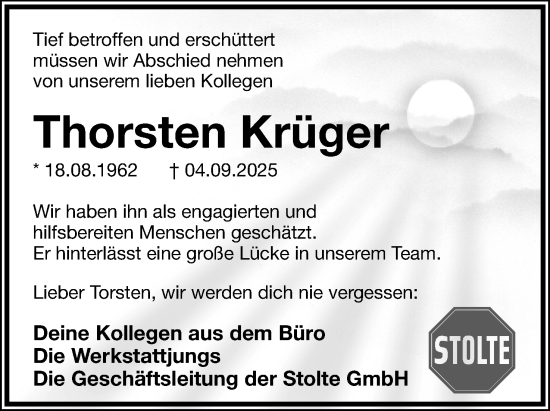 Tief betroffen und erschüttert müssen wir Abschied nehmen von unserem lieben Kollegen

Thorsten Krüger

* 18.08.1962 † 04.09.2025

Wir haben ihn als engagierten und hilfsbereiten Menschen geschätzt. Er hinterlässt eine große Lücke in unserem Team.

Lieber Torsten, wir werden dich nie vergessen:

Deine Kollegen aus dem Büro
Die Werkstattjungs
Die Geschäftsleitung der Stolte GmbH

STOLTE